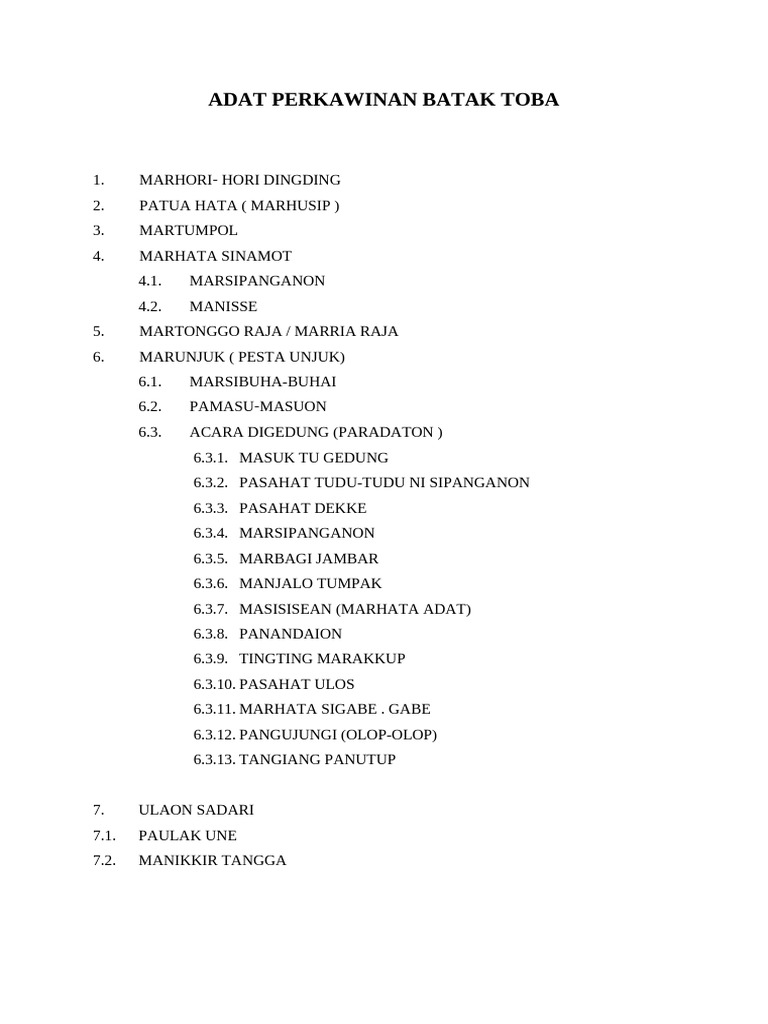 ADAT PERKAWINAN BATAK TOBA

1. MARHORI- HORI DINGDING
2. PATUA HATA ( MARHUSIP )
3. MARTUMPOL
4. MARHATA SINAMOT
4.1. MARSIPANGANON
4.2. MANISSE
5. MARTONGGO RAJA / MARRIA RAJA
6. MARUNJUK ( PESTA UNJUK)
6.1. MARSIBUHA-BUHAI
6.2. PAMASU-MASUON
6.3. ACARA DIGEDUNG (PARADATON )
6.3.1. MASUK TU GEDUNG
6.3.2. PASAHAT TUDU-TUDU NI SIPANGANON
6.3.3. PASAHAT DEKKE
6.3.4. MARSIPANGANON
6.3.5. MARBAGI JAMBAR
6.3.6. MANJALO TUMPAK
6.3.7. MASISISEAN (MARHATA ADAT)
6.3.8. PANANDAION
6.3.9. TINGTING MARAKKUP
6.3.10. PASAHAT ULOS
6.3.11. MARHATA SIGABE . GABE
6.3.12. PANGUJUNGI (OLOP-OLOP)
6.3.13. TANGIANG PANUTUP

7. ULAON SADARI
7.1. PAULAK UNE
7.2. MANIKKIR TANGGA